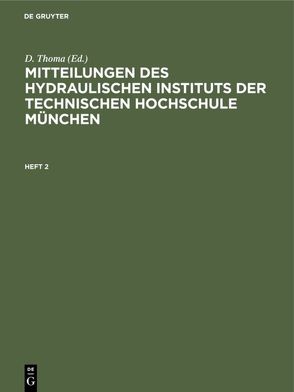 DE GRUYTER

D. Thoma (Ed.)

MITTEILUNGEN DES HYDRAULISCHEN INSTITUTS DER TECHNISCHEN HOCHSCHULE MÜNCHEN

HEFT 2

DE
G